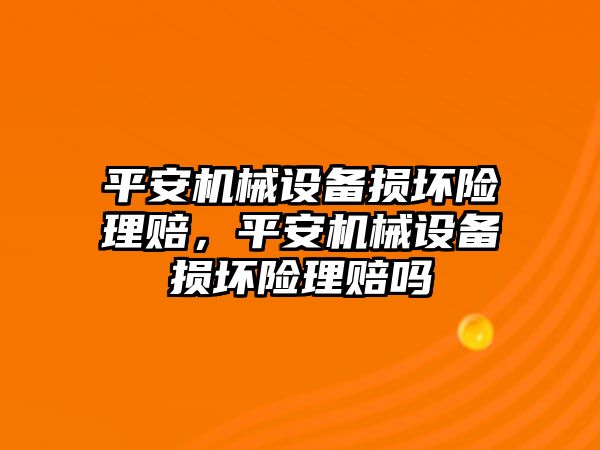 平安机械设备损坏险理赔，平安机械设备损坏险理赔吗